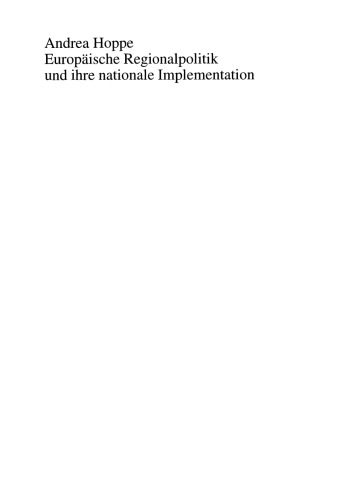 Andrea Hoppe
Europäische Regionalpolitik
und ihre nationale Implementation